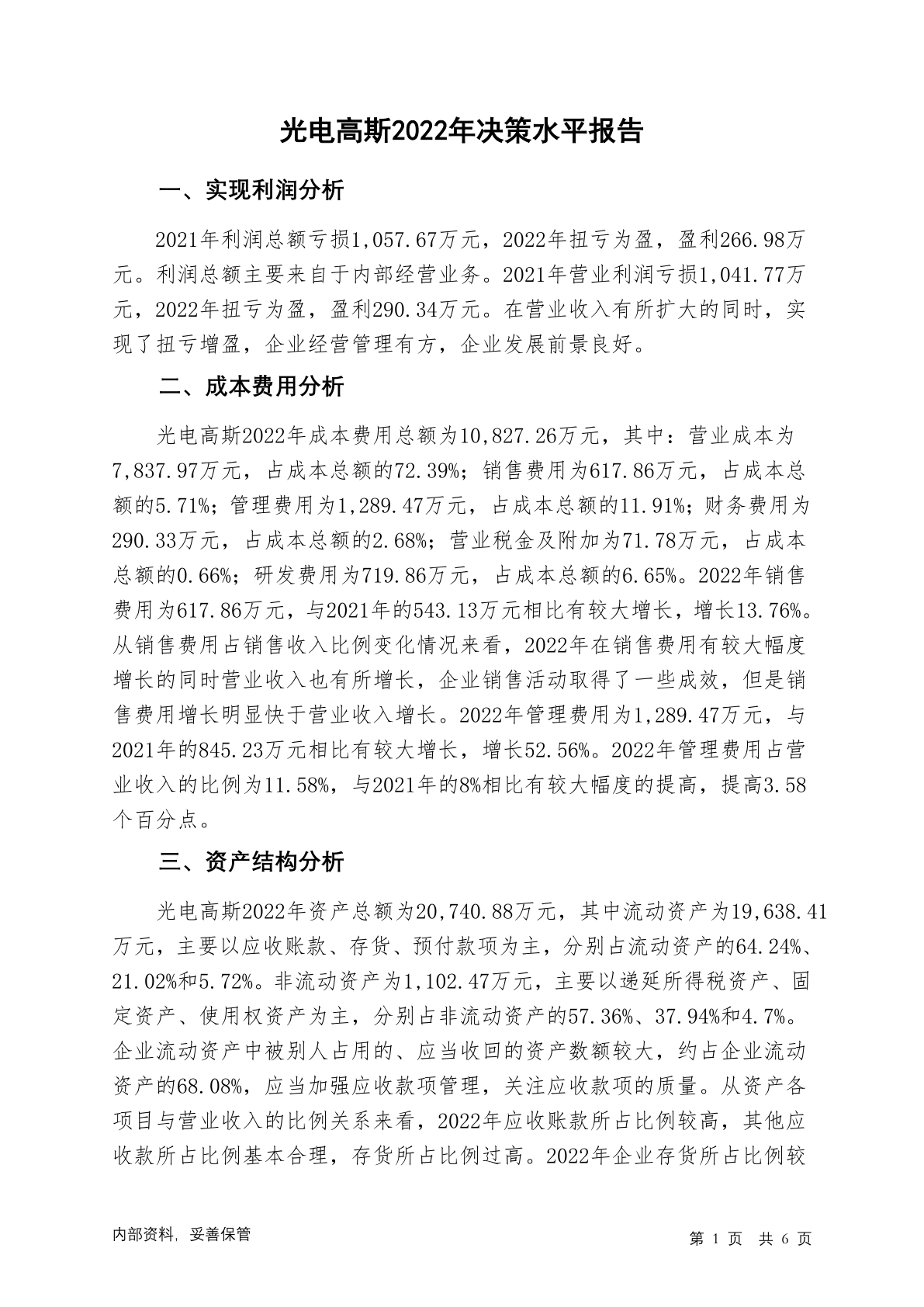 光电高斯2022年决策水平报告

一、实现利润分析

2021年利润总额亏损1,057.67万元，2022年扭亏为盈，盈利266.98万元。利润总额主要来自于内部经营业务。2021年营业利润亏损1,041.77万元，2022年扭亏为盈，盈利290.34万元。在营业收入有所扩大的同时，实现了扭亏增盈，企业经营管理有方，企业发展前景良好。

二、成本费用分析

光电高斯2022年成本费用总额为10,827.26万元，其中：营业成本为7,837.97万元，占成本总额的72.39%；销售费用为617.86万元，占成本总额的5.71%；管理费用为1,289.47万元，占成本总额的11.91%；财务费用为290.33万元，占成本总额的2.68%；营业税金及附加为71.78万元，占成本总额的0.66%；研发费用为719.86万元，占成本总额的6.65%。2022年销售费用为617.86万元，与2021年的543.13万元相比有较大增长，增长13.76%。从销售费用占销售收入比例变化情况来看，2022年在销售费用有较大幅度增长的同时营业收入也有所增长，企业销售活动取得了一些成效，但是销售费用增长明显快于营业收入增长。2022年管理费用为1,289.47万元，与2021年的845.23万元相比有较大增长，增长52.56%。2022年管理费用占营业收入的比例为11.58%，与2021年的8%相比有较大幅度的提高，提高3.58个百分点。

三、资产结构分析

光电高斯2022年资产总额为20,740.88万元，其中流动资产为19,638.41万元，主要以应收账款、存货、预付款项为主，分别占流动资产的64.24%、21.02%和5.72%。非流动资产为1,102.47万元，主要以递延所得税资产、固定资产、使用权资产为主，分别占非流动资产的57.36%、37.94%和4.7%。企业流动资产中被别人占用的、应当收回的资产数额较大，约占企业流动资产的68.08%，应当加强应收款项管理，关注应收款项的质量。从资产各项目与营业收入的比例关系来看，2022年应收账款所占比例较高，其他应收款所占比例基本合理，存货所占比例过高。2022年企业存货所占比例较

内部资料，妥善保管

第 1 页 共 6 页